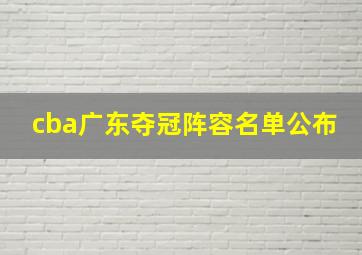 cba广东夺冠阵容名单公布